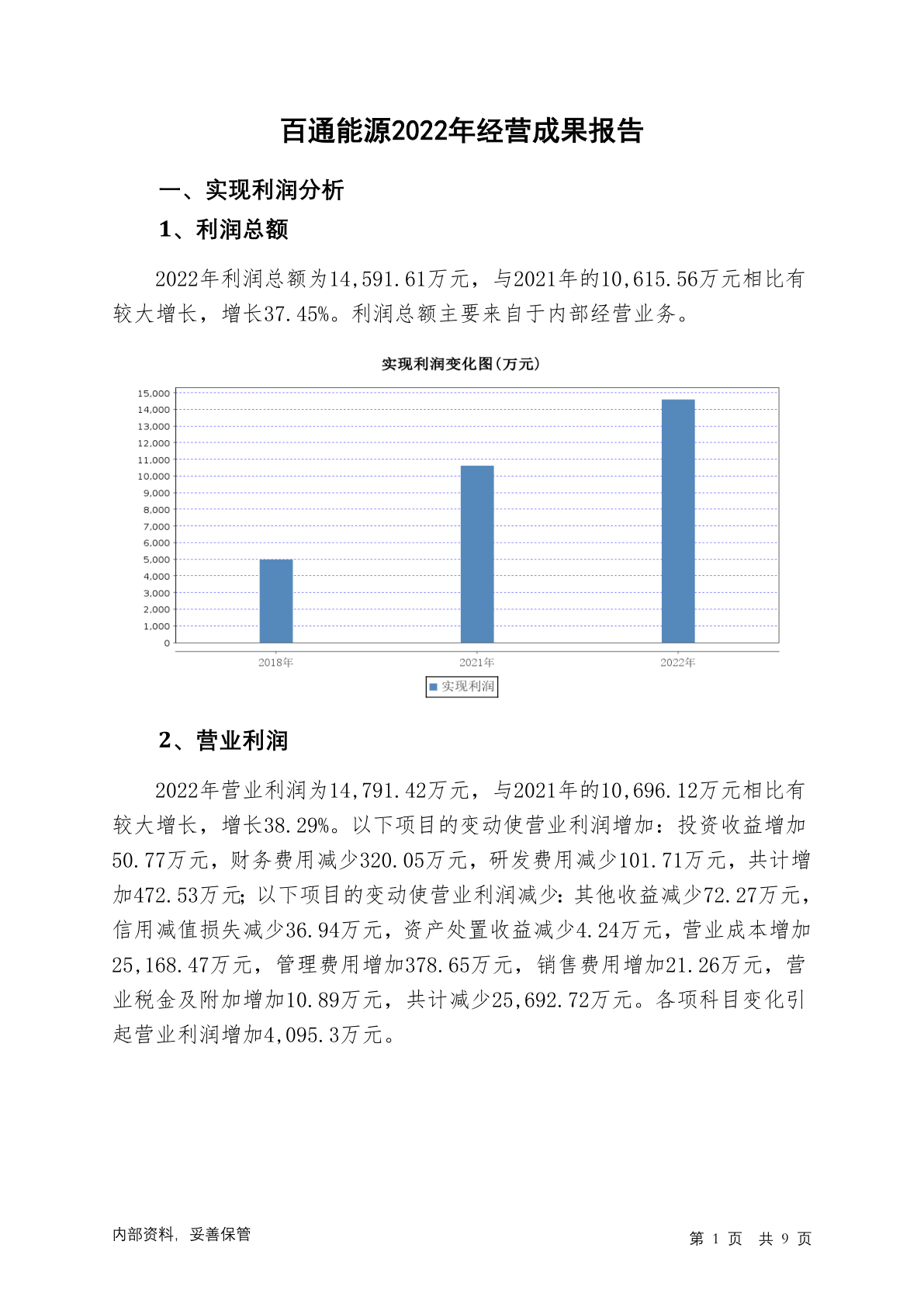 百通能源2022年经营成果报告

一、实现利润分析

1、利润总额

2022年利润总额为14,591.61万元，与2021年的10,615.56万元相比有较大增长，增长37.45%。利润总额主要来自于内部经营业务。

实现利润变化图(万元)

15,000
14,000
13,000
12,000
11,000
10,000
9,000
8,000
7,000
6,000
5,000
4,000
3,000
2,000
1,000
0

2018年 2021年 2022年

实现利润

2、营业利润

2022年营业利润为14,791.42万元，与2021年的10,696.12万元相比有较大增长，增长38.29%。以下项目的变动使营业利润增加：投资收益增加50.77万元，财务费用减少320.05万元，研发费用减少101.71万元，共计增加472.53万元；以下项目的变动使营业利润减少：其他收益减少72.27万元，信用减值损失减少36.94万元，资产处置收益减少4.24万元，营业成本增加25,168.47万元，管理费用增加378.65万元，销售费用增加21.26万元，营业税金及附加增加10.89万元，共计减少25,692.72万元。各项科目变化引起营业利润增加4,095.3万元。

内部资料，妥善保管

第 1 页 共 9 页